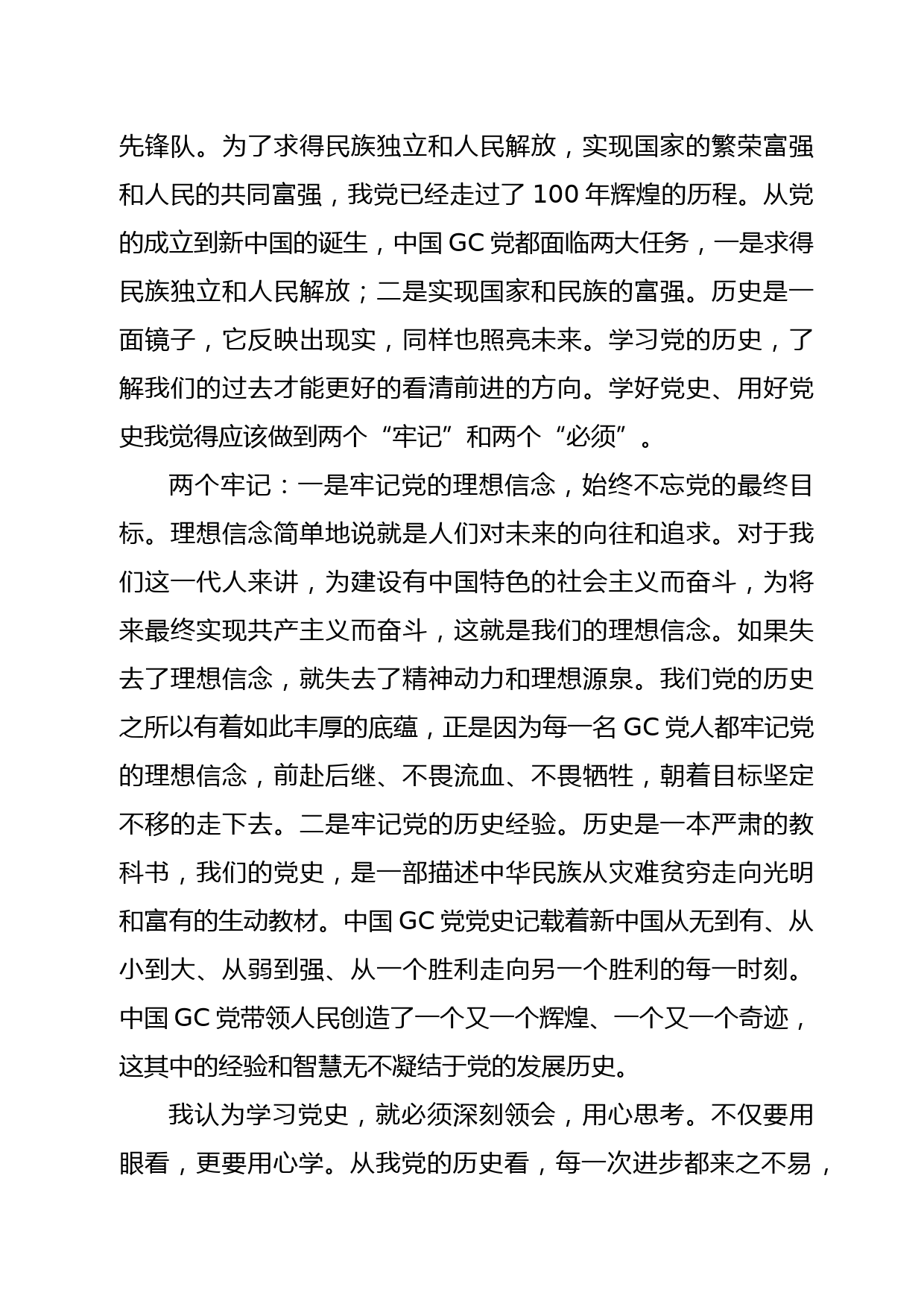 先锋队。为了求得民族独立和人民解放，实现国家的繁荣富强和人民的共同富强，我党已经走过了 100 年辉煌的历程。从党的成立到新中国的诞生，中国 GC 党都面临两大任务，一是求得民族独立和人民解放；二是实现国家和民族的富强。历史是一面镜子，它反映出现实，同样也照亮未来。学习党的历史，了解我们的过去才能更好的看清前进的方向。学好党史、用好党史我觉得应该做到两个“牢记”和两个“必须”。

两个牢记：一是牢记党的理想信念，始终不忘党的最终目标。理想信念简单地说就是人们对未来的向往和追求。对于我们这一代人来讲，为建设有中国特色的社会主义而奋斗，为将来最终实现共产主义而奋斗，这就是我们的理想信念。如果失去了理想信念，就失去了精神动力和理想源泉。我们党的历史之所以有着如此丰厚的底蕴，正是因为每一名 GC 党人都牢记党的理想信念，前赴后继、不畏流血、不畏牺牲，朝着目标坚定不移的走下去。二是牢记党的历史经验。历史是一本严肃的教科书，我们的党史，是一部描述中华民族从灾难贫穷走向光明和富有的生动教材。中国 GC 党党史记载着新中国从无到有、从小到大、从弱到强、从一个胜利走向另一个胜利的每一时刻。中国 GC 党带领人民创造了一个又一个辉煌、一个又一个奇迹，这其中的经验和智慧无不凝结于党的发展历史。

我认为学习党史，就必须深刻领会，用心思考。不仅要用眼看，更要用心学。从我党的历史看，每一次进步都来之不易，